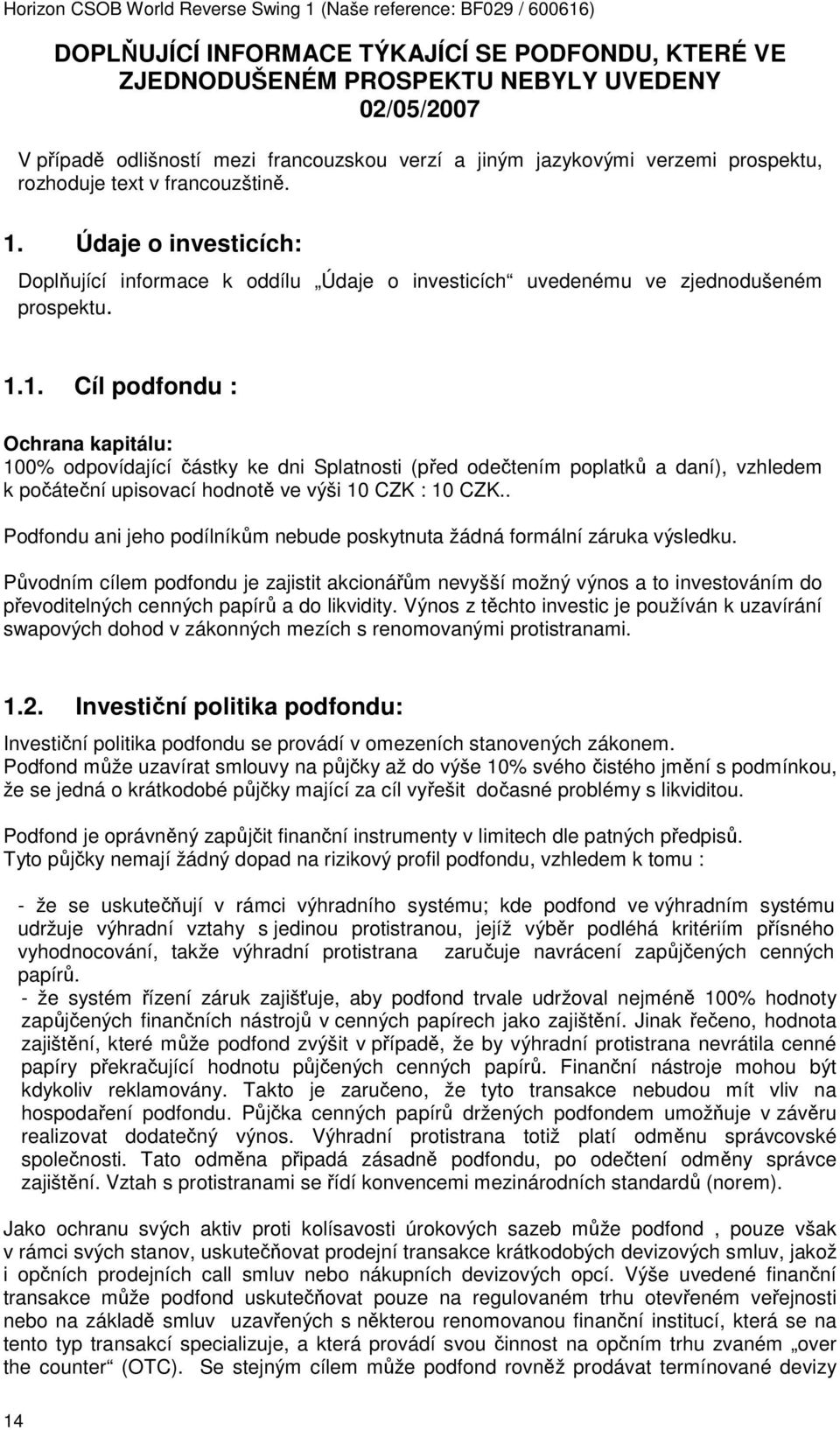 Horizon CSOB World Reverse Swing 1 (Naše reference: BF029 / 600616)

DOPLŇUJÍCÍ INFORMACE TÝKAJÍCÍ SE PODFONDU, KTERÉ VE ZJEDNODUŠENÉM PROSPEKTU NEBYLY UVEDENY 02/05/2007

V případě odlišností mezi francouzskou verzí a jiným jazykovými verzemi prospektu, rozhoduje text v francouzštině.

1. Údaje o investicích:

Doplňující informace k oddílu „Údaje o investicích“ uvedenému ve zjednodušeném prospektu.

1.1. Cíl podfondu :

Ochrana kapitálu:
100% odpovídající částky ke dni Splatnosti (před odečtením poplatků a daní), vzhledem k počáteční upisovací hodnotě ve výši 10 CZK : 10 CZK..

Podfondu ani jeho podílníkům nebude poskytnuta žádná formální záruka výsledku.

Původním cílem podfondu je zajistit akcionářům nevyšší možný výnos a to investováním do převoditelných cenných papírů a do likvidity. Výnos z těchto investic je používán k uzavírání swapových dohod v zákonných mezích s renomovanými protistranami.

1.2. Investiční politika podfondu:

Investiční politika podfondu se provádí v omezeních stanovených zákonem.
Podfond může uzavírat smlouvy na půjčky až do výše 10% svého čistého jmění s podmínkou, že se jedná o krátkodobé půjčky mající za cíl vyřešit dočasné problémy s likviditou.

Podfond je oprávněný zapůjčit finanční instrumenty v limitech dle patných předpisů.
Tyto půjčky nemají žádný dopad na rizikový profil podfondu, vzhledem k tomu :

- že se uskutečňují v rámci výhradního systému; kde podfond ve výhradním systému udržuje výhradní vztahy s jedinou protistranou, jejíž výběr podléhá kritériím přísného vyhodnocování, takže výhradní protistrana zaručuje navrácení zapůjčených cenných papírů.
- že systém řízení záruk zajišťuje, aby podfond trvale udržoval nejméně 100% hodnoty zapůjčených finančních nástrojů v cenných papírech jako zajištění. Jinak řečeno, hodnota zajištění, které může podfond zvýšit v případě, že by výhradní protistrana nevrátila cenné papíry překračující hodnotu půjčených cenných papírů. Finanční nástroje mohou být kdykoliv reklamovány. Takto je zaručeno, že tyto transakce nebudou mít vliv na hospodaření podfondu. Půjčka cenných papírů držených podfondem umožňuje v závěru realizovat dodatečný výnos. Výhradní protistrana totiž platí odměnu správcovské společnosti. Tato odměna připadá zásadně podfondu, po odečtení odměny správce zajištění. Vztah s protistranami se řídí konvencemi mezinárodních standardů (norem).

Jako ochranu svých aktiv proti kolísavosti úrokových sazeb může podfond , pouze však v rámci svých stanov, uskutečňovat prodejní transakce krátkodobých devizových smluv, jakož i opčních prodejních call smluv nebo nákupních devizových opcí. Výše uvedené finanční transakce může podfond uskutečňovat pouze na regulovaném trhu otevřeném veřejnosti nebo na základě smluv uzavřených s některou renomovanou finanční institucí, která se na tento typ transakcí specializuje, a která provádí svou činnost na opčním trhu zvaném „over the counter“ (OTC). Se stejným cílem může podfond rovněž prodávat termínované devizy

14